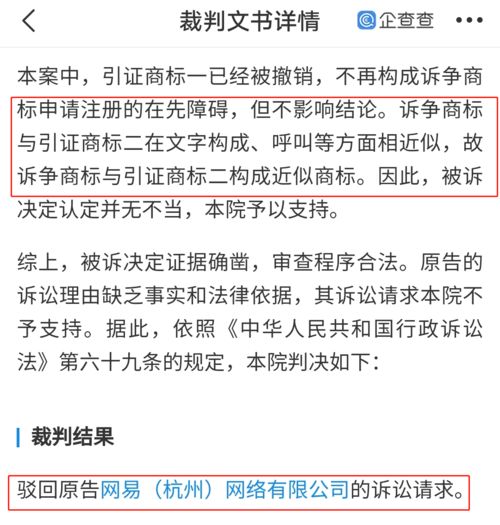 裁判文书详情

企查查

本案中，引证商标一已经被撤销，不再构成诉争商标申请注册的在先障碍，但不影响结论。诉争商标与引证商标二在文字构成、呼叫等方面相近似，故诉争商标与引证商标二构成近似商标。因此，被诉决定认定并无不当，本院予以支持。

综上，被诉决定证据确凿，审查程序合法。原告的诉讼理由缺乏事实和法律依据，其诉讼请求本院不予支持。据此，依照《中华人民共和国行政诉讼法》第六十九条的规定，本院判决如下：

裁判结果

驳回原告网易（杭州）网络有限公司的诉讼请求。